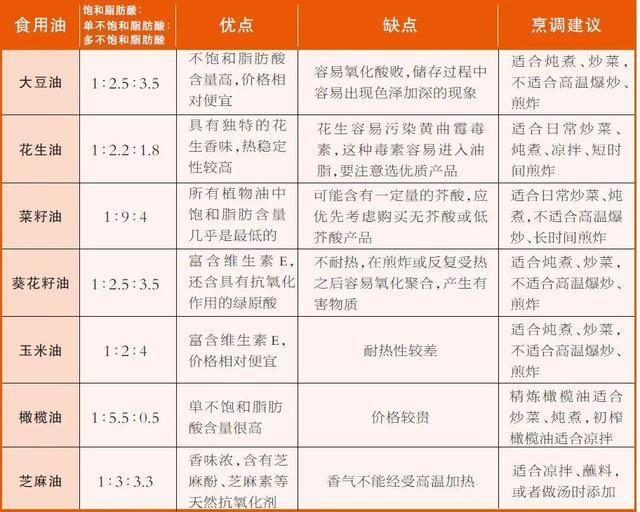 | 食用油 | 饱和脂肪酸：单不饱和脂肪酸：多不饱和脂肪酸 | 优点 | 缺点 | 烹调建议 |
|---|---|---|---|---|
| 大豆油 | 1:2.5:3.5 | 不饱和脂肪酸含量高，价格相对便宜 | 容易氧化酸败，储存过程中容易出现色泽加深的现象 | 适合炖煮、炒菜，不适合高温爆炒、煎炸 |
| 花生油 | 1:2.2:1.8 | 具有独特的花生香味，热稳定性较高 | 花生容易污染黄曲霉毒素，这种毒素容易进入油脂，要注意选优质产品 | 适合日常炒菜、炖煮、凉拌、短时间煎炸 |
| 菜籽油 | 1:9:4 | 所有植物油中饱和脂肪含量几乎是最低的 | 可能含有一定量的芥酸，应优先考虑购买无芥酸或低芥酸产品 | 适合日常炒菜、炖煮，不适合高温爆炒、长时间煎炸 |
| 葵花籽油 | 1:2.5:3.5 | 富含维生素E，还含具有抗氧化作用的绿原酸 | 不耐热，在煎炸或反复受热之后容易氧化聚合，产生有害物质 | 适合炖煮、炒菜，不适合高温爆炒、煎炸 |
| 玉米油 | 1:2:4 | 富含维生素E，价格相对便宜 | 耐热性较差 | 适合炖煮、炒菜，不适合高温爆炒、煎炸 |
| 橄榄油 | 1:5.5:0.5 | 单不饱和脂肪酸含量很高 | 价格较贵 | 精炼橄榄油适合炒菜、炖煮，初榨橄榄油适合凉拌 |
| 芝麻油 | 1:3:3.3 | 香味浓，含有芝麻酚、芝麻素等天然抗氧化剂 | 香气不能经受高温加热 | 适合凉拌、蘸料，或者做汤时添加 |